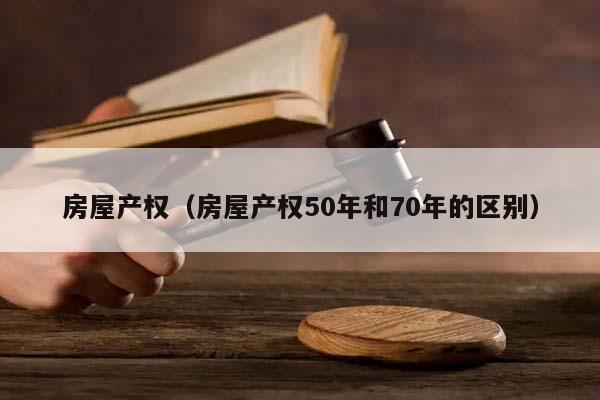 房屋产权（房屋产权50年和70年的区别）